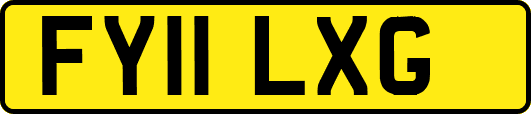 FY11 LXG